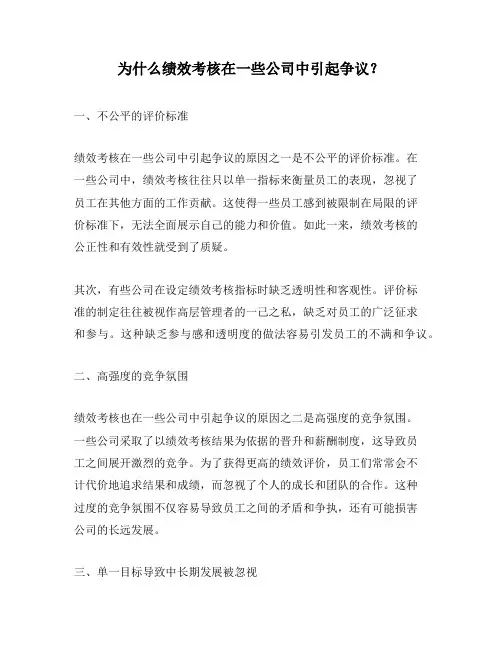 为什么绩效考核在一些公司中引起争议？

一、不公平的评价标准

绩效考核在一些公司中引起争议的原因之一是不公平的评价标准。在一些公司中，绩效考核往往只以单一指标来衡量员工的表现，忽视了员工在其他方面的工作贡献。这使得一些员工感到被限制在局限的评价标准下，无法全面展示自己的能力和价值。如此一来，绩效考核的公正性和有效性就受到了质疑。

其次，有些公司在设定绩效考核指标时缺乏透明性和客观性。评价标准的制定往往被视作高层管理者的一己之私，缺乏对员工的广泛征求和参与。这种缺乏参与感和透明度的做法容易引发员工的不满和争议。

二、高强度的竞争氛围

绩效考核也在一些公司中引起争议的原因之二是高强度的竞争氛围。一些公司采取了以绩效考核结果为依据的晋升和薪酬制度，这导致员工之间展开激烈的竞争。为了获得更高的绩效评价，员工们常常会不计代价地追求结果和成绩，而忽视了个人的成长和团队的合作。这种过度的竞争氛围不仅容易导致员工之间的矛盾和争执，还有可能损害公司的长远发展。

三、单一目标导致中长期发展被忽视